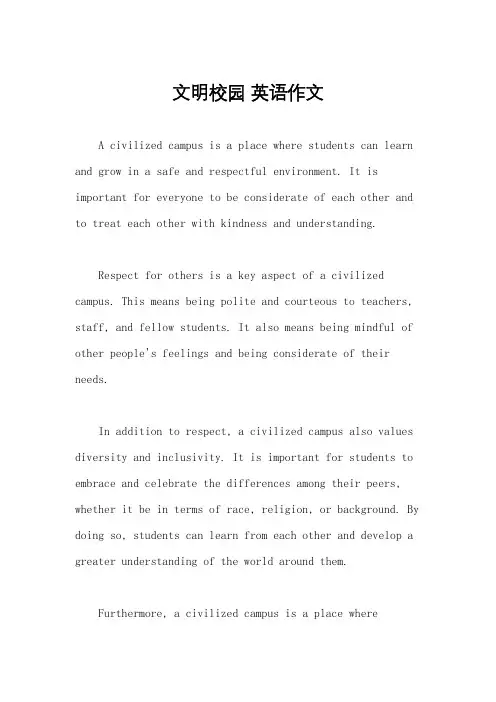 文明校园 英语作文

A civilized campus is a place where students can learn and grow in a safe and respectful environment. It is important for everyone to be considerate of each other and to treat each other with kindness and understanding.

Respect for others is a key aspect of a civilized campus. This means being polite and courteous to teachers, staff, and fellow students. It also means being mindful of other people's feelings and being considerate of their needs.

In addition to respect, a civilized campus also values diversity and inclusivity. It is important for students to embrace and celebrate the differences among their peers, whether it be in terms of race, religion, or background. By doing so, students can learn from each other and develop a greater understanding of the world around them.

Furthermore, a civilized campus is a place where